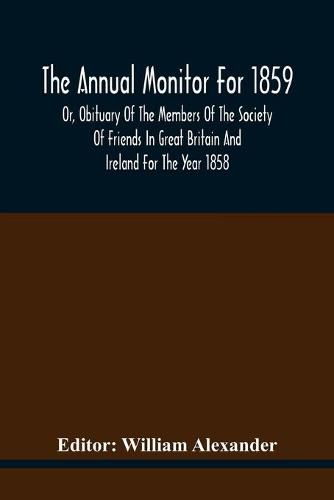 The Annual Monitor For 1859

Or, Obituary Of The Members Of The Society Of Friends In Great Britain And Ireland For The Year 1858

Editor: William Alexander